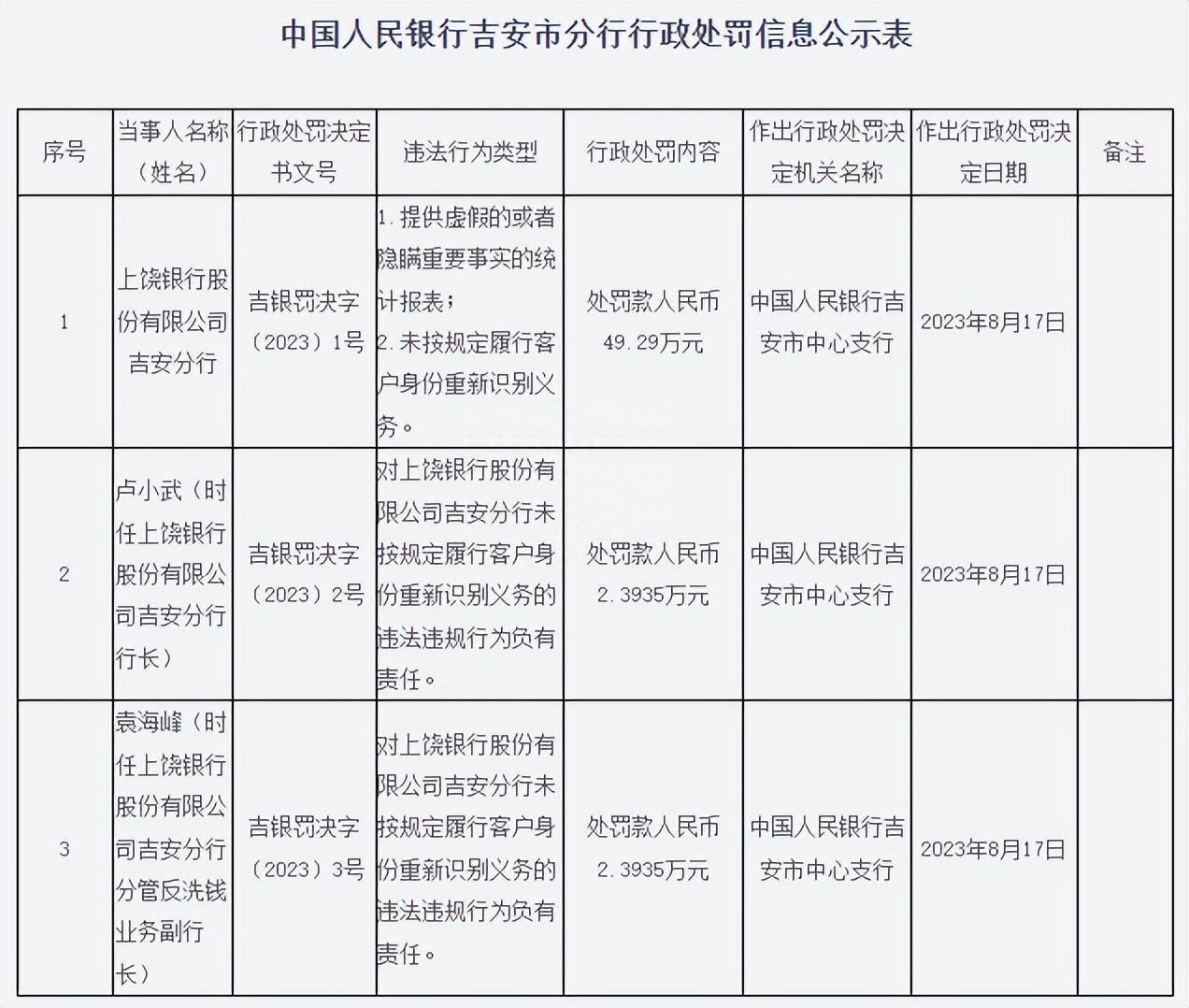 中国人民银行吉安市分行行政处罚信息公示表

| 序号 | 当事人名称（姓名） | 行政处罚决定书文号 | 违法行为类型 | 行政处罚内容 | 作出行政处罚决定机关名称 | 作出行政处罚决定日期 | 备注 |
|---|---|---|---|---|---|---|---|
| 1 | 上饶银行股份有限公司吉安分行 | 吉银罚决字（2023）1号 | 1.提供虚假的或者隐瞒重要事实的统计报表；2.未按规定履行客户身份重新识别义务。 | 处罚款人民币49.29万元 | 中国人民银行吉安市中心支行 | 2023年8月17日 | |
| 2 | 卢小武（时任上饶银行股份有限公司吉安分行行长） | 吉银罚决字（2023）2号 | 对上饶银行股份有限公司吉安分行未按规定履行客户身份重新识别义务的违法违规行为负有责任。 | 处罚款人民币2.3935万元 | 中国人民银行吉安市中心支行 | 2023年8月17日 | |
| 3 | 袁海峰（时任上饶银行股份有限公司吉安分行分管反洗钱业务副行长） | 吉银罚决字（2023）3号 | 对上饶银行股份有限公司吉安分行未按规定履行客户身份重新识别义务的违法违规行为负有责任。 | 处罚款人民币2.3935万元 | 中国人民银行吉安市中心支行 | 2023年8月17日 | |